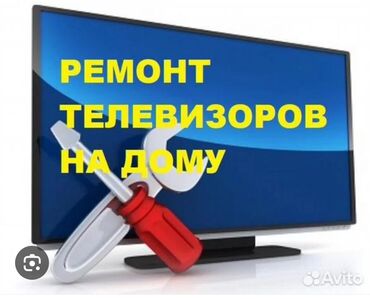 РЕМОНТ
ТЕЛЕВИЗОРОВ
НА ДОМУ

Avito